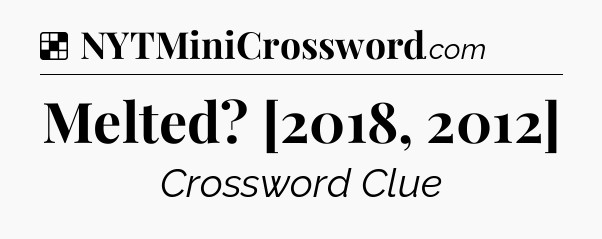 NYTMiniCrossword.com

Melted? [2018, 2012]

Crossword Clue